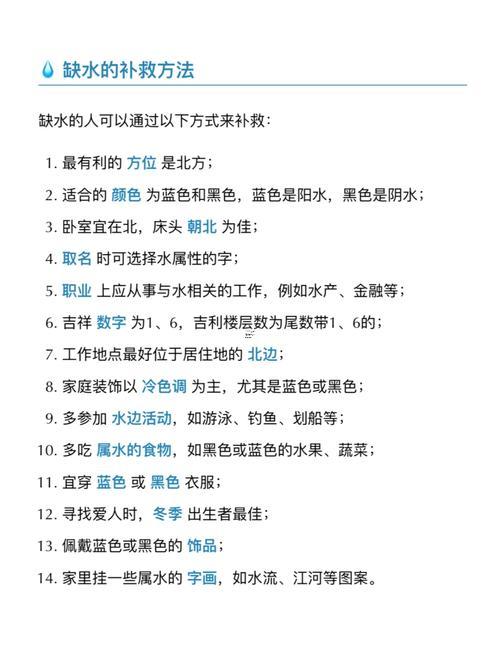 缺水的补救方法

缺水的人可以通过以下方式来补救：

1. 最有利的 方位 是北方；
2. 适合的 颜色 为蓝色和黑色，蓝色是阳水，黑色是阴水；
3. 卧室宜在北，床头 朝北 为佳；
4. 取名 时可选择水属性的字；
5. 职业 上应从事与水相关的工作，例如水产、金融等；
6. 吉祥 数字 为1、6，吉利楼层数为尾数带1、6的；
7. 工作地点最好位于居住地的 北边；
8. 家庭装饰以 冷色调 为主，尤其是蓝色或黑色；
9. 多参加 水边活动，如游泳、钓鱼、划船等；
10. 多吃 属水的食物，如黑色或蓝色的水果、蔬菜；
11. 宜穿 蓝色 或 黑色 衣服；
12. 寻找爱人时，冬季 出生者最佳；
13. 佩戴蓝色或黑色的 饰品；
14. 家里挂一些属水的 字画，如水流、江河等图案。